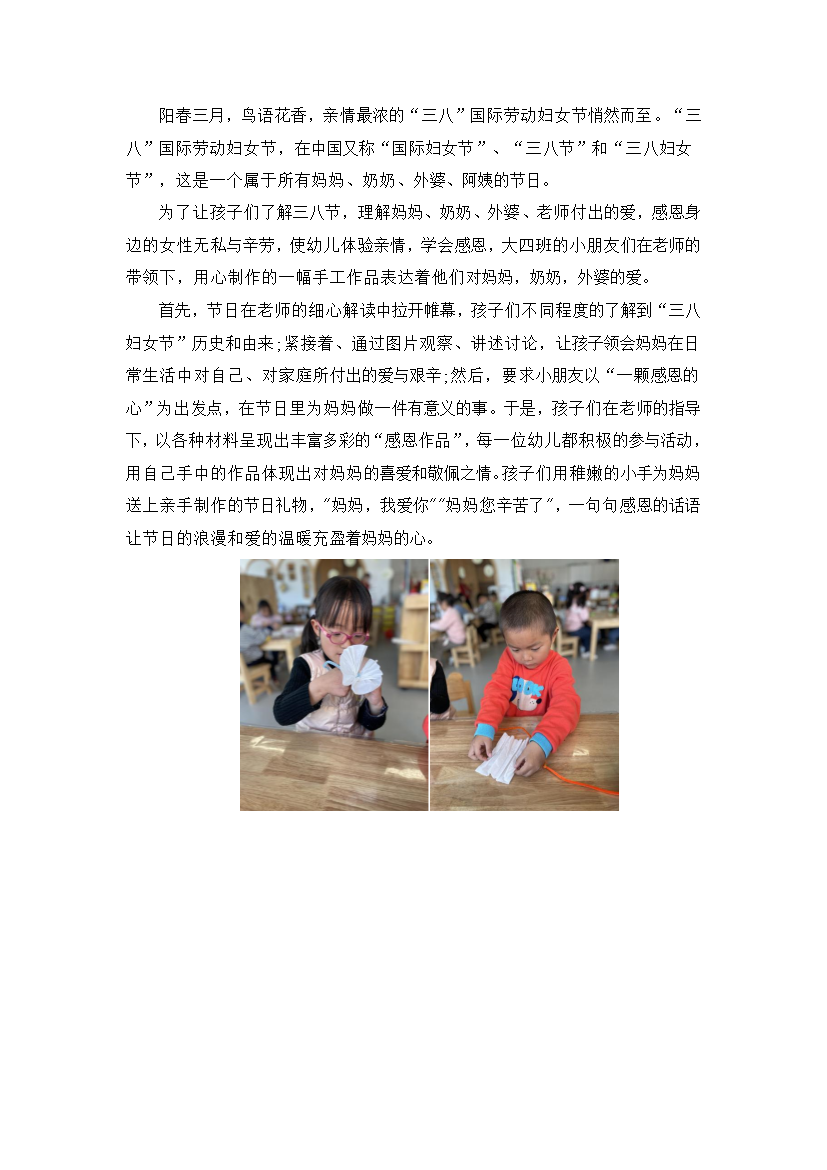 阳春三月，鸟语花香，亲情最浓的“三八”国际劳动妇女节悄然而至。“三八”国际劳动妇女节，在中国又称“国际妇女节”、“三八节”和“三八妇女节”，这是一个属于所有妈妈、奶奶、外婆、阿姨的节日。

为了让孩子们了解三八节，理解妈妈、奶奶、外婆、老师付出的爱，感恩身边的女性无私与辛劳，使幼儿体验亲情，学会感恩，大四班的小朋友们在老师的带领下，用心制作的一幅手工作品表达着他们对妈妈，奶奶，外婆的爱。

首先，节日在老师的细心解读中拉开帷幕，孩子们不同程度的了解到“三八妇女节”历史和由来;紧接着、通过图片观察、讲述讨论，让孩子领会妈妈在日常生活中对自己、对家庭所付出的爱与艰辛;然后，要求小朋友以“一颗感恩的心”为出发点，在节日里为妈妈做一件有意义的事。于是，孩子们在老师的指导下，以各种材料呈现出丰富多彩的“感恩作品”，每一位幼儿都积极的参与活动，用自己手中的作品体现出对妈妈的喜爱和敬佩之情。孩子们用稚嫩的小手为妈妈送上亲手制作的节日礼物，"妈妈，我爱你""妈妈您辛苦了"，一句句感恩的话语让节日的浪漫和爱的温暖充盈着妈妈的心。